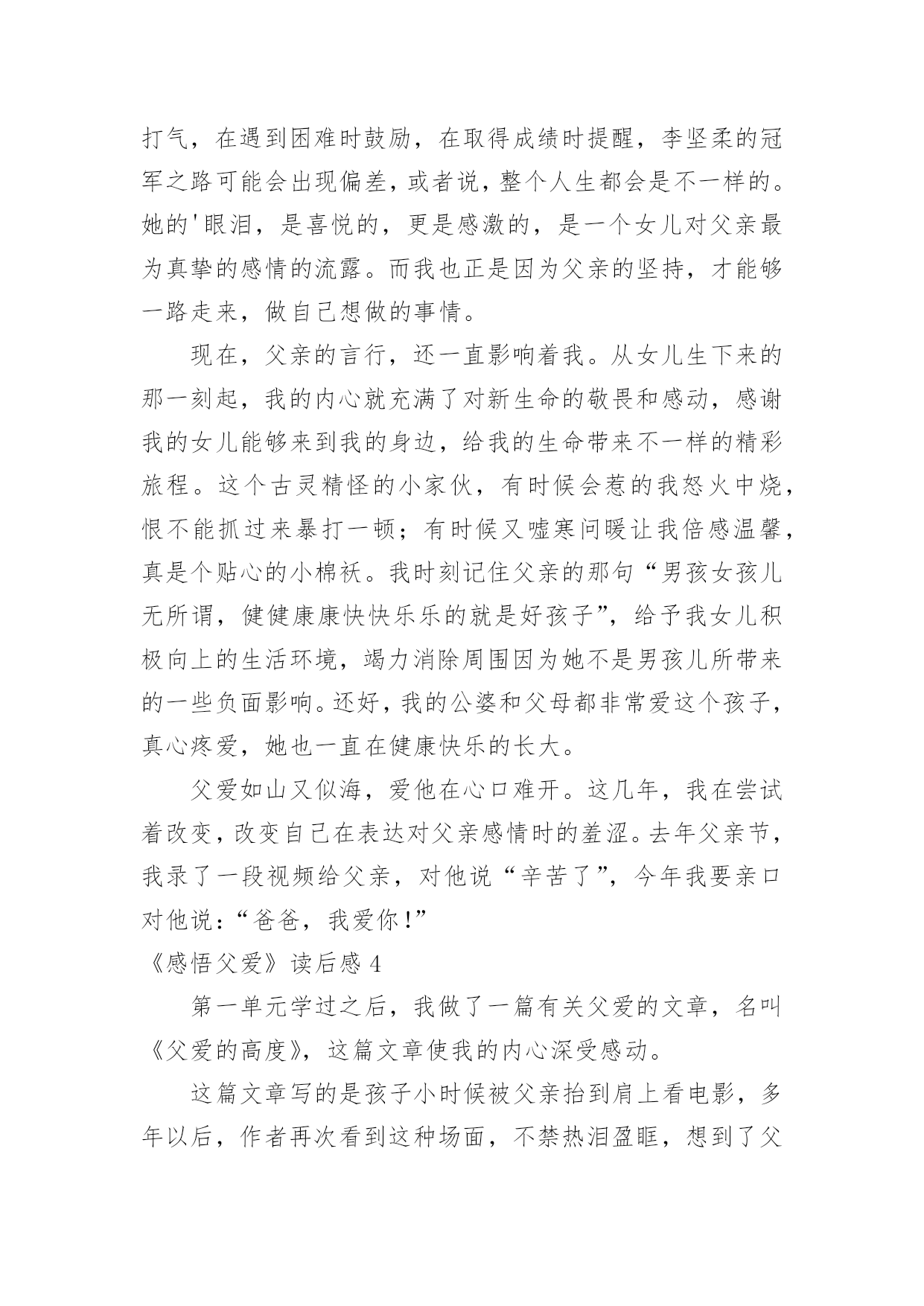 打气，在遇到困难时鼓励，在取得成绩时提醒，李坚柔的冠军之路可能会出现偏差，或者说，整个人生都会是不一样的。她的'眼泪，是喜悦的，更是感激的，是一个女儿对父亲最为真挚的感情的流露。而我也正是因为父亲的坚持，才能够一路走来，做自己想做的事情。

现在，父亲的言行，还一直影响着我。从女儿生下来的那一刻起，我的内心就充满了对新生命的敬畏和感动，感谢我的女儿能够来到我的身边，给我的生命带来不一样的精彩旅程。这个古灵精怪的小家伙，有时候会惹的我怒火中烧，恨不能抓过来暴打一顿；有时候又嘘寒问暖让我倍感温馨，真是个贴心的小棉袄。我时刻记住父亲的那句“男孩女孩儿无所谓，健健康康快快乐乐的就是好孩子”，给予我女儿积极向上的生活环境，竭力消除周围因为她不是男孩儿所带来的一些负面影响。还好，我的公婆和父母都非常爱这个孩子，真心疼爱，她也一直在健康快乐的长大。

父爱如山又似海，爱他在心口难开。这几年，我在尝试着改变，改变自己在表达对父亲感情时的羞涩。去年父亲节，我录了一段视频给父亲，对他说“辛苦了”，今年我要亲口对他说：“爸爸，我爱你！”

《感悟父爱》读后感 4

第一单元学过之后，我做了一篇有关父爱的文章，名叫《父爱的高度》，这篇文章使我的内心深受感动。

这篇文章写的是孩子小时候被父亲抬到肩上看电影，多年以后，作者再次看到这种场面，不禁热泪盈眶，想到了父